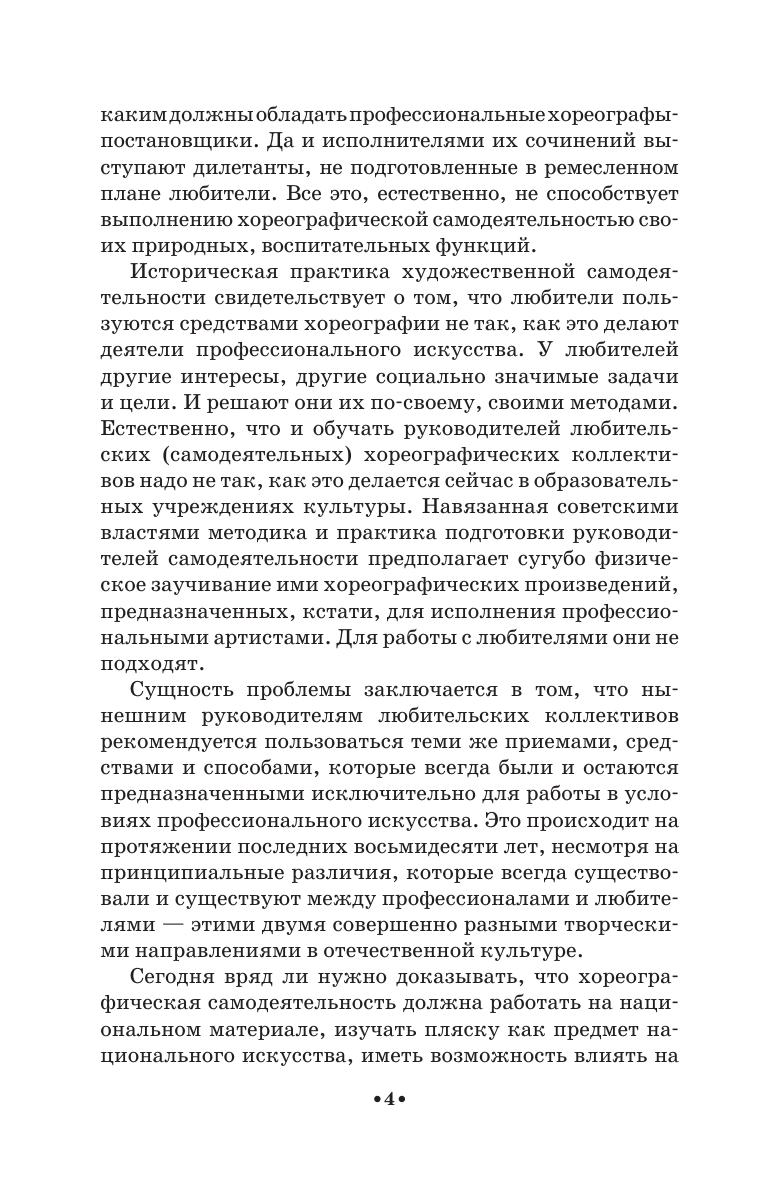 каким должны обладать профессиональные хореографы-постановщики. Да и исполнителями их сочинений выступают дилетанты, не подготовленные в ремесленном плане любители. Все это, естественно, не способствует выполнению хореографической самодеятельностью своих природных, воспитательных функций.

Историческая практика художественной самодеятельности свидетельствует о том, что любители пользуются средствами хореографии не так, как это делают деятели профессионального искусства. У любителей другие интересы, другие социально значимые задачи и цели. И решают они их по-своему, своими методами. Естественно, что и обучать руководителей любительских (самодеятельных) хореографических коллективов надо не так, как это делается сейчас в образовательных учреждениях культуры. Навязанная советскими властями методика и практика подготовки руководителей самодеятельности предполагает сугубо физическое заучивание ими хореографических произведений, предназначенных, кстати, для исполнения профессиональными артистами. Для работы с любителями они не подходят.

Сущность проблемы заключается в том, что нынешним руководителям любительских коллективов рекомендуется пользоваться теми же приемами, средствами и способами, которые всегда были и остаются предназначенными исключительно для работы в условиях профессионального искусства. Это происходит на протяжении последних восьмидесяти лет, несмотря на принципиальные различия, которые всегда существовали и существуют между профессионалами и любителями — этими двумя совершенно разными творческими направлениями в отечественной культуре.

Сегодня вряд ли нужно доказывать, что хореографическая самодеятельность должна работать на национальном материале, изучать пляску как предмет национального искусства, иметь возможность влиять на

•4•